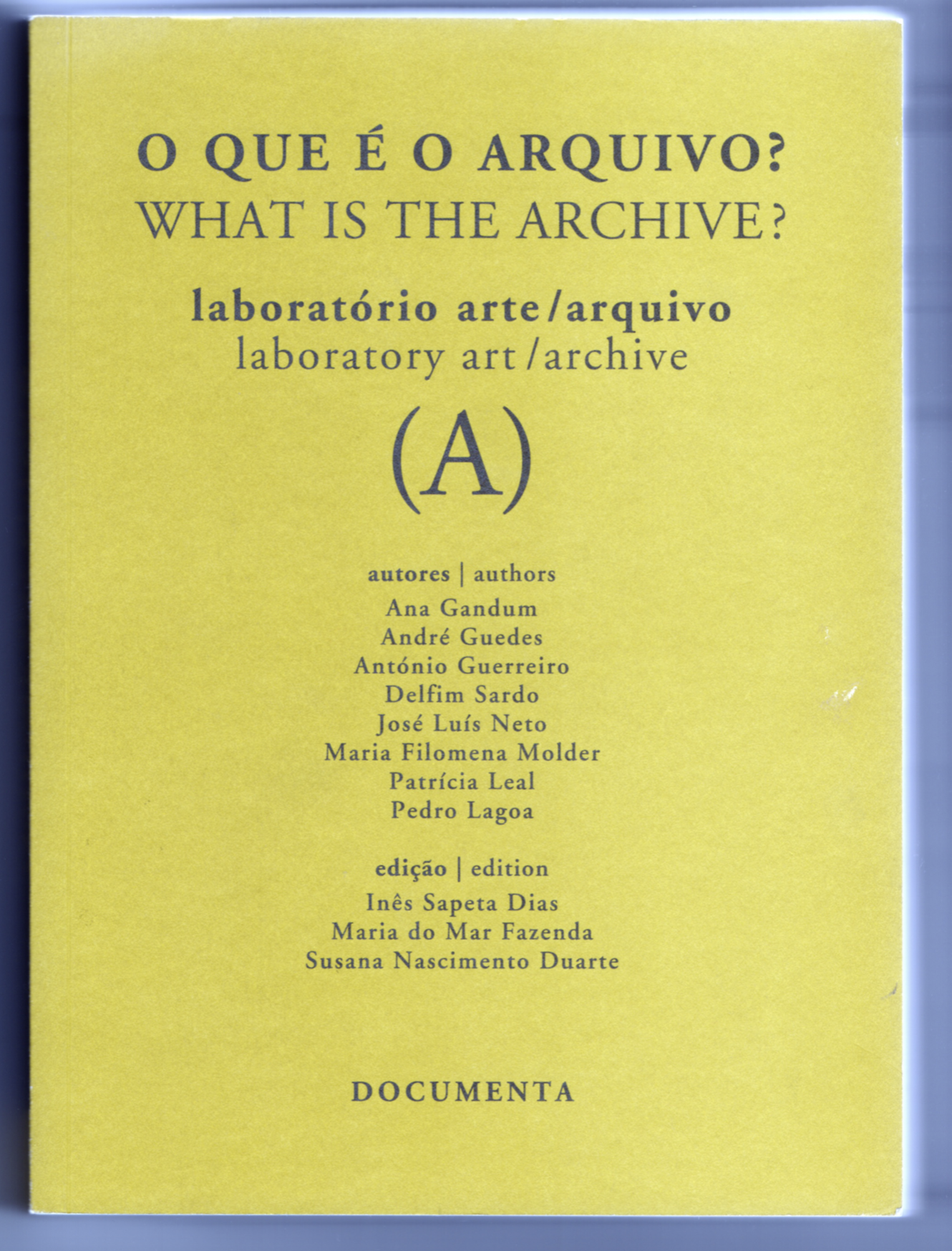 O QUE É O ARQUIVO?
WHAT IS THE ARCHIVE?

laboratório arte/arquivo
laboratory art/archive

(A)

autores | authors
Ana Gandum
André Guedes
António Guerreiro
Delfim Sardo
José Luís Neto
Maria Filomena Molder
Patrícia Leal
Pedro Lagoa

edição | edition
Inês Sapeta Dias
Maria do Mar Fazenda
Susana Nascimento Duarte

DOCUMENTA